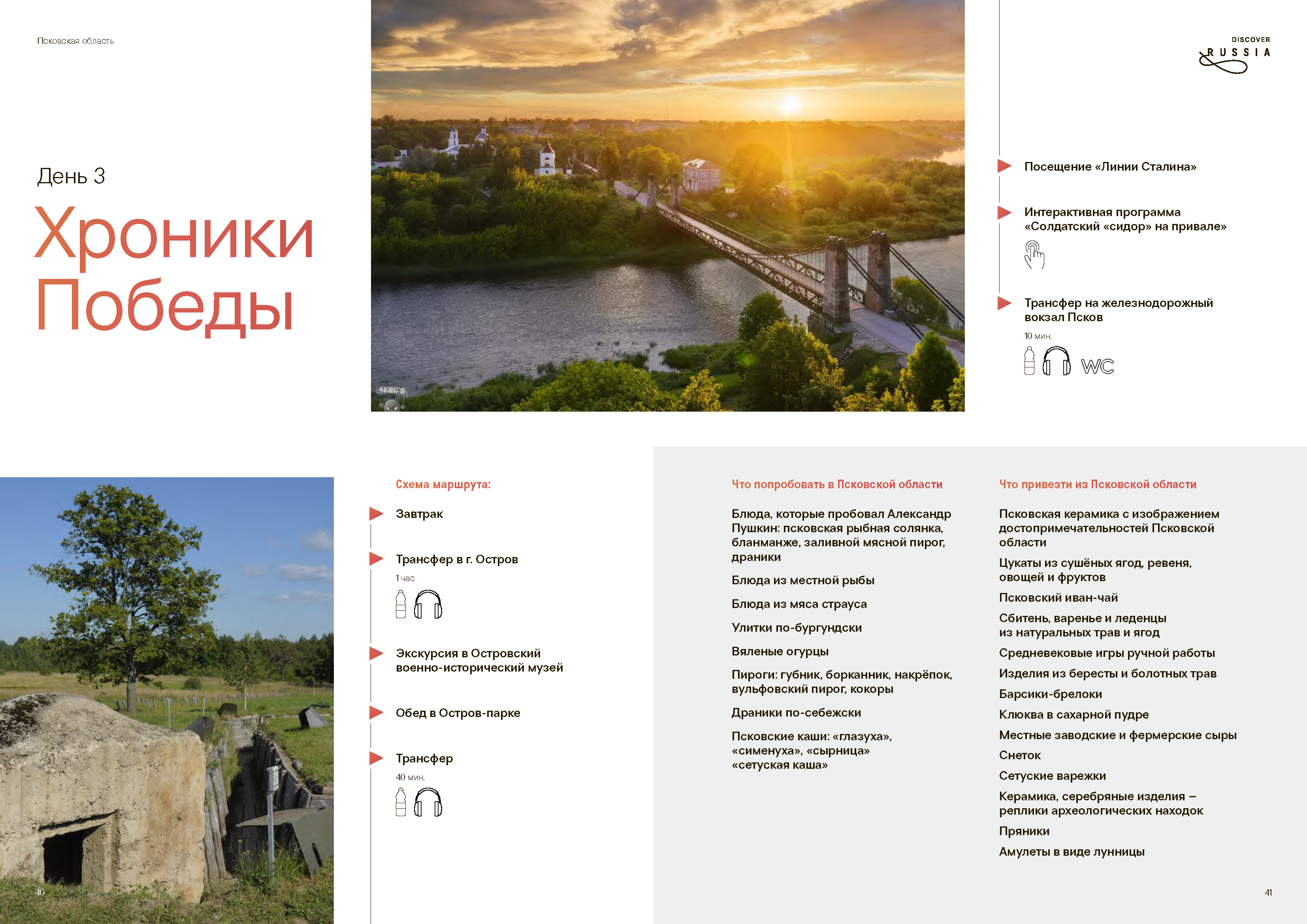 Псковская область

DISCOVER RUSSIA

День 3

Хроники Победы

SERG'D

Посещение «Линии Сталина»

Интерактивная программа «Солдатский «сидор» на привале»

Трансфер на железнодорожный вокзал Псков

10 мин.

WC

Схема маршрута:

Завтрак

Трансфер в г. Остров

1 час

Экскурсия в Островский военно-исторический музей

Обед в Остров-парке

Трансфер

40 мин.

Что попробовать в Псковской области

Блюда, которые пробовал Александр Пушкин: псковская рыбная солянка, бланманже, заливной мясной пирог, драники

Блюда из местной рыбы

Блюда из мяса страуса

Улитки по-бургундски

Вяленые огурцы

Пироги: губник, борканник, накрёпок, вульфовский пирог, кокоры

Драники по-себежски

Псковские каши: «глазуха», «сименуха», «сырница» «сетуская каша»

Что привезти из Псковской области

Псковская керамика с изображением достопримечательностей Псковской области

Цукаты из сушёных ягод, ревеня, овощей и фруктов

Псковский иван-чай

Сбитень, варенье и леденцы из натуральных трав и ягод

Средневековые игры ручной работы

Изделия из бересты и болотных трав

Барсики-брелоки

Клюква в сахарной пудре

Местные заводские и фермерские сыры

Снеток

Сетуские варежки

Керамика, серебряные изделия – реплики археологических находок

Пряники

Амулеты в виде лунницы

40

41